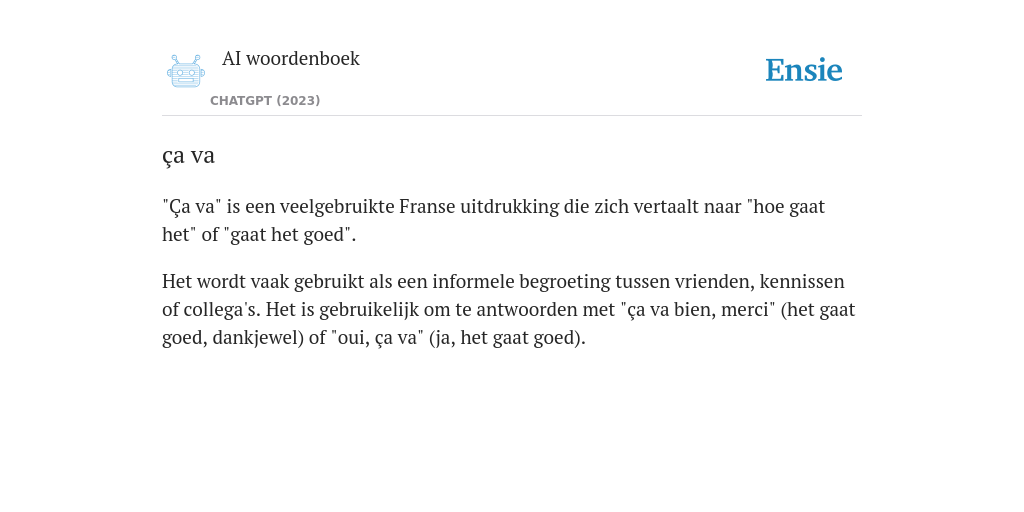 AI woordenboek

CHATGPT (2023)

Ensie

ça va

"Ça va" is een veelgebruikte Franse uitdrukking die zich vertaalt naar "hoe gaat het" of "gaat het goed".

Het wordt vaak gebruikt als een informele begroeting tussen vrienden, kennissen of collega's. Het is gebruikelijk om te antwoorden met "ça va bien, merci" (het gaat goed, dankjewel) of "oui, ça va" (ja, het gaat goed).